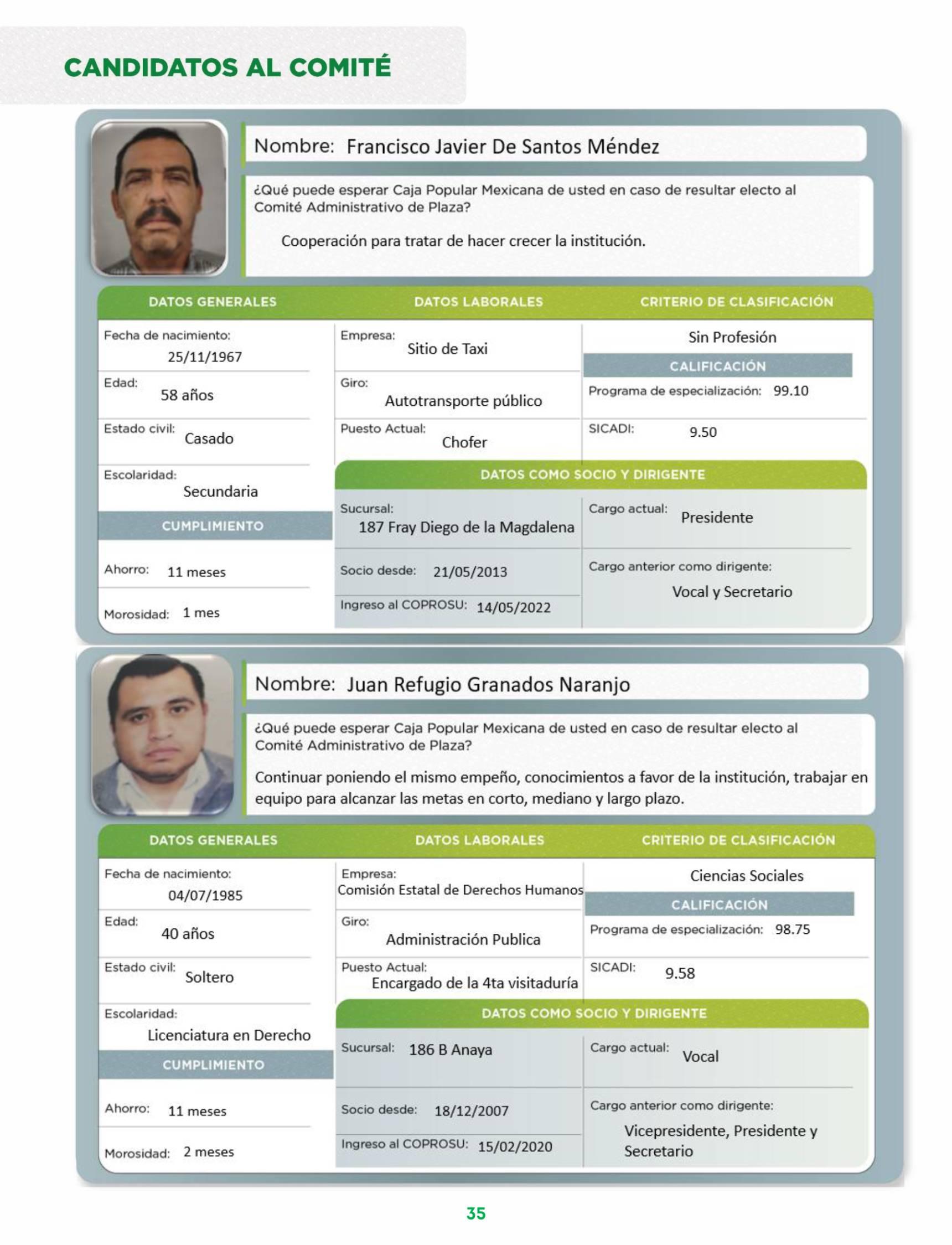 CANDIDATOS AL COMITÉ

Nombre: Francisco Javier De Santos Méndez

¿Qué puede esperar Caja Popular Mexicana de usted en caso de resultar electo al Comité Administrativo de Plaza?

Cooperación para tratar de hacer crecer la institución.

DATOS GENERALES

Fecha de nacimiento: 25/11/1967

Edad: 58 años

Estado civil: Casado

Escolaridad: Secundaria

CUMPLIMIENTO

Ahorro: 11 meses

Morosidad: 1 mes

DATOS LABORALES

Empresa: Sitio de Taxi

Giro: Autotransporte público

Puesto Actual: Chofer

CRITERIO DE CLASIFICACIÓN

Sin Profesión

CALIFICACIÓN

Programa de especialización: 99.10

SICADI: 9.50

DATOS COMO SOCIO Y DIRIGENTE

Sucursal: 187 Fray Diego de la Magdalena

Socio desde: 21/05/2013

Ingreso al COPROSU: 14/05/2022

Cargo actual: Presidente

Cargo anterior como dirigente: Vocal y Secretario

Nombre: Juan Refugio Granados Naranjo

¿Qué puede esperar Caja Popular Mexicana de usted en caso de resultar electo al Comité Administrativo de Plaza?

Continuar poniendo el mismo empeño, conocimientos a favor de la institución, trabajar en equipo para alcanzar las metas en corto, mediano y largo plazo.

DATOS GENERALES

Fecha de nacimiento: 04/07/1985

Edad: 40 años

Estado civil: Soltero

Escolaridad: Licenciatura en Derecho

CUMPLIMIENTO

Ahorro: 11 meses

Morosidad: 2 meses

DATOS LABORALES

Empresa: Comisión Estatal de Derechos Humanos

Giro: Administración Publica

Puesto Actual: Encargado de la 4ta visitaduría

CRITERIO DE CLASIFICACIÓN

Ciencias Sociales

CALIFICACIÓN

Programa de especialización: 98.75

SICADI: 9.58

DATOS COMO SOCIO Y DIRIGENTE

Sucursal: 186 B Anaya

Socio desde: 18/12/2007

Ingreso al COPROSU: 15/02/2020

Cargo actual: Vocal

Cargo anterior como dirigente: Vicepresidente, Presidente y Secretario

35